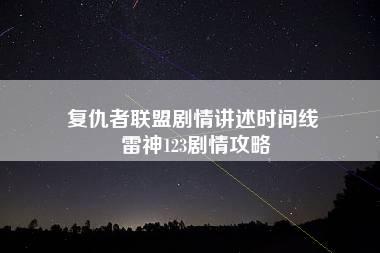 复仇者联盟剧情讲述时间线
雷神123剧情攻略